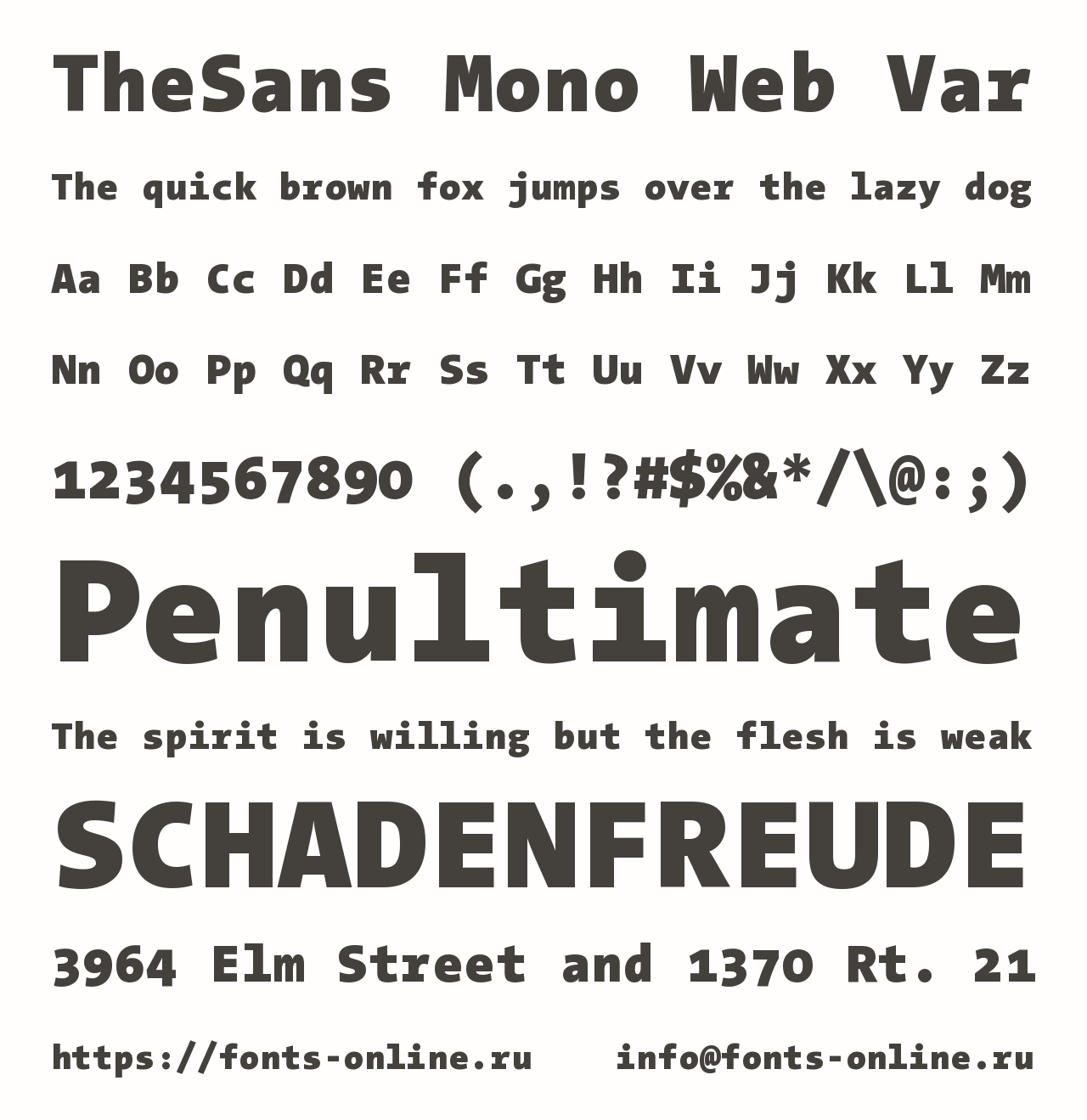 TheSans Mono Web Var

The quick brown fox jumps over the lazy dog

Aa Bb Cc Dd Ee Ff Gg Hh Ii Jj Kk Ll Mm

Nn Oo Pp Qq Rr Ss Tt Uu Vv Ww Xx Yy Zz

1234567890 (.,!?#$%&*/\@:;)

Penultimate

The spirit is willing but the flesh is weak

SCHADENFREUDE

3964 Elm Street and 1370 Rt. 21

https://fonts-online.ru info@fonts-online.ru